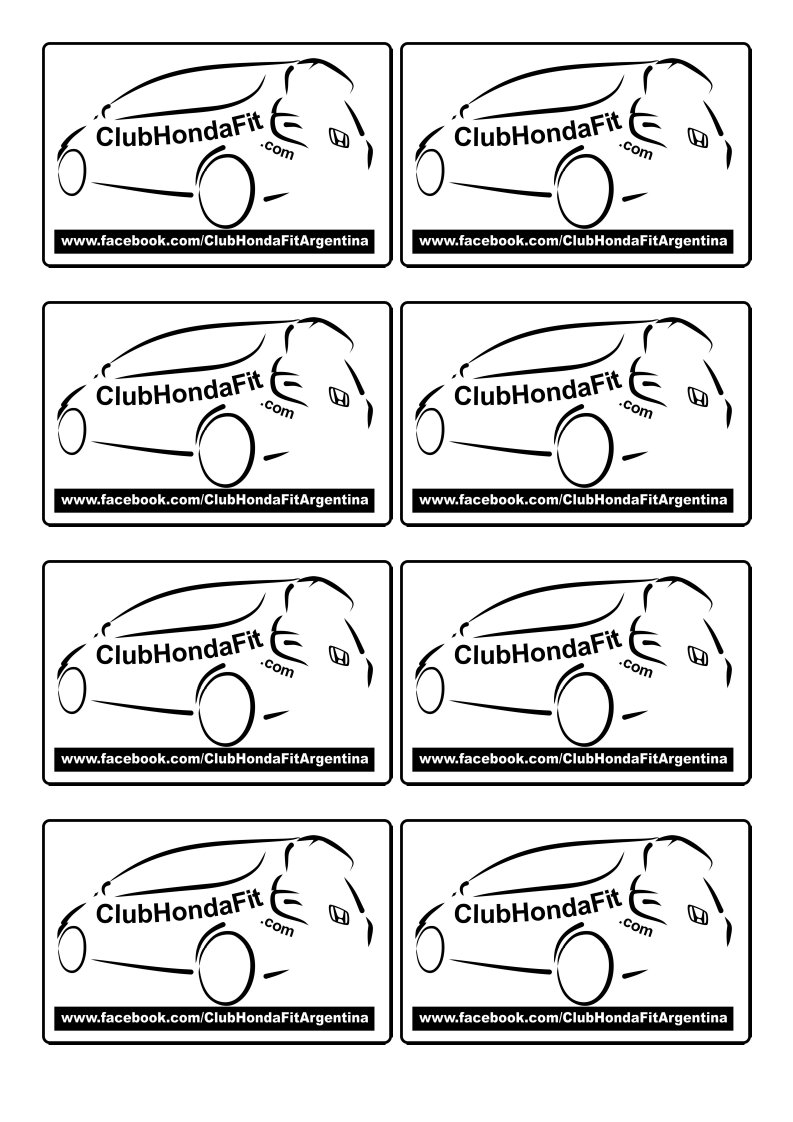 ClubHondaFit
.com

www.facebook.com/ClubHondaFitArgentina

ClubHondaFit
.com

www.facebook.com/ClubHondaFitArgentina

ClubHondaFit
.com

www.facebook.com/ClubHondaFitArgentina

ClubHondaFit
.com

www.facebook.com/ClubHondaFitArgentina

ClubHondaFit
.com

www.facebook.com/ClubHondaFitArgentina

ClubHondaFit
.com

www.facebook.com/ClubHondaFitArgentina

ClubHondaFit
.com

www.facebook.com/ClubHondaFitArgentina

ClubHondaFit
.com

www.facebook.com/ClubHondaFitArgentina